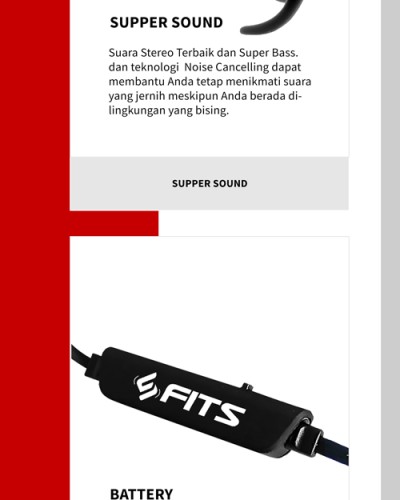 SUPPER SOUND

Suara Stereo Terbaik dan Super Bass. dan teknologi  Noise Cancelling dapat membantu Anda tetap menikmati suara yang jernih meskipun Anda berada di-lingkungan yang bising.

SUPPER SOUND

FITS

BATTERY